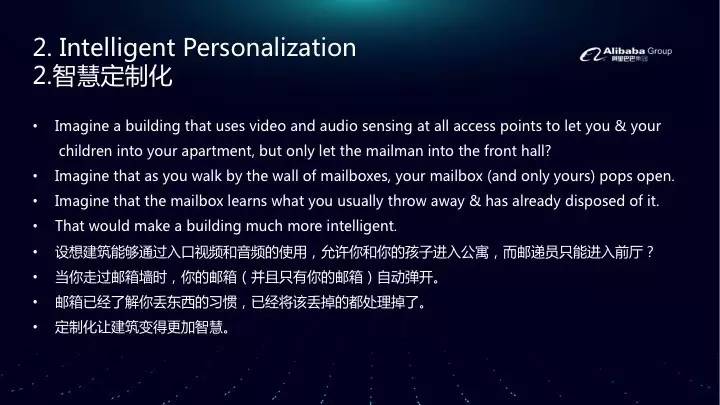 2. Intelligent Personalization
2.智慧定制化

Alibaba Group
阿里巴巴集团

• Imagine a building that uses video and audio sensing at all access points to let you & your children into your apartment, but only let the mailman into the front hall?
• Imagine that as you walk by the wall of mailboxes, your mailbox (and only yours) pops open.
• Imagine that the mailbox learns what you usually throw away & has already disposed of it.
• That would make a building much more intelligent.
• 设想建筑能够通过入口视频和音频的使用，允许你和你的孩子进入公寓，而邮递员只能进入前厅？
• 当你走过邮箱墙时，你的邮箱（并且只有你的邮箱）自动弹开。
• 邮箱已经了解你丢东西的习惯，已经将该丢掉的都处理掉了。
• 定制化让建筑变得更加智慧。